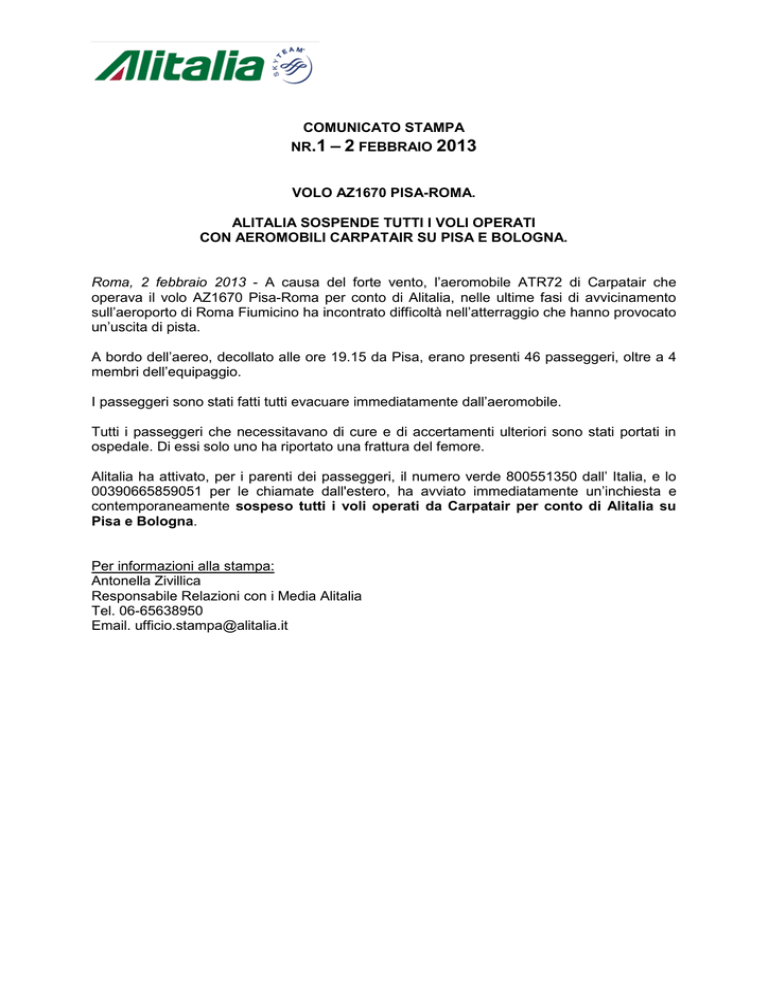 Alitalia SKYTEAM

COMUNICATO STAMPA
NR.1 – 2 FEBBRAIO 2013

VOLO AZ1670 PISA-ROMA.

ALITALIA SOSPENDE TUTTI I VOLI OPERATI
CON AEROMOBILI CARPATAIR SU PISA E BOLOGNA.

Roma, 2 febbraio 2013 - A causa del forte vento, l'aeromobile ATR72 di Carpatair che operava il volo AZ1670 Pisa-Roma per conto di Alitalia, nelle ultime fasi di avvicinamento sull'aeroporto di Roma Fiumicino ha incontrato difficoltà nell'atterraggio che hanno provocato un'uscita di pista.

A bordo dell'aereo, decollato alle ore 19.15 da Pisa, erano presenti 46 passeggeri, oltre a 4 membri dell'equipaggio.

I passeggeri sono stati fatti tutti evacuare immediatamente dall'aeromobile.

Tutti i passeggeri che necessitavano di cure e di accertamenti ulteriori sono stati portati in ospedale. Di essi solo uno ha riportato una frattura del femore.

Alitalia ha attivato, per i parenti dei passeggeri, il numero verde 800551350 dall' Italia, e lo 00390665859051 per le chiamate dall'estero, ha avviato immediatamente un'inchiesta e contemporaneamente sospeso tutti i voli operati da Carpatair per conto di Alitalia su Pisa e Bologna.

Per informazioni alla stampa:
Antonella Zivillica
Responsabile Relazioni con i Media Alitalia
Tel. 06-65638950
Email. ufficio.stampa@alitalia.it